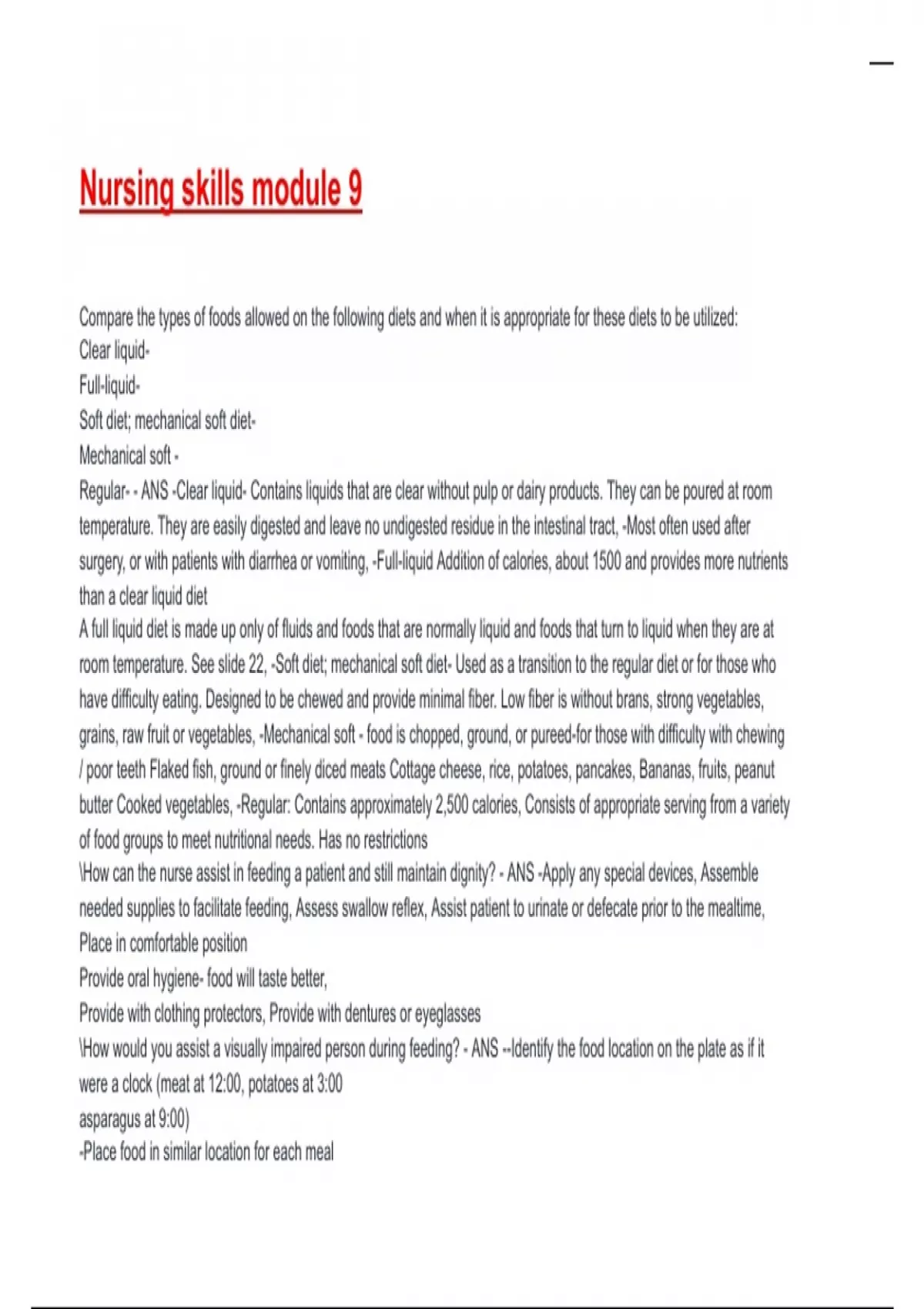 Nursing skills module 9

Compare the types of foods allowed on the following diets and when it is appropriate for these diets to be utilized:
Clear liquid-
Full-liquid-
Soft diet; mechanical soft diet-
Mechanical soft -
Regular- - ANS -Clear liquid- Contains liquids that are clear without pulp or dairy products. They can be poured at room temperature. They are easily digested and leave no undigested residue in the intestinal tract, -Most often used after surgery, or with patients with diarrhea or vomiting, -Full-liquid Addition of calories, about 1500 and provides more nutrients than a clear liquid diet
A full liquid diet is made up only of fluids and foods that are normally liquid and foods that turn to liquid when they are at room temperature. See slide 22, -Soft diet; mechanical soft diet- Used as a transition to the regular diet or for those who have difficulty eating. Designed to be chewed and provide minimal fiber. Low fiber is without brans, strong vegetables, grains, raw fruit or vegetables, -Mechanical soft - food is chopped, ground, or pureed-for those with difficulty with chewing / poor teeth Flaked fish, ground or finely diced meats Cottage cheese, rice, potatoes, pancakes, Bananas, fruits, peanut butter Cooked vegetables, -Regular: Contains approximately 2,500 calories, Consists of appropriate serving from a variety of food groups to meet nutritional needs. Has no restrictions
\How can the nurse assist in feeding a patient and still maintain dignity? - ANS -Apply any special devices, Assemble needed supplies to facilitate feeding, Assess swallow reflex, Assist patient to urinate or defecate prior to the mealtime, Place in comfortable position
Provide oral hygiene- food will taste better,
Provide with clothing protectors, Provide with dentures or eyeglasses
\How would you assist a visually impaired person during feeding? - ANS --Identify the food location on the plate as if it were a clock (meat at 12:00, potatoes at 3:00
asparagus at 9:00)
-Place food in similar location for each meal